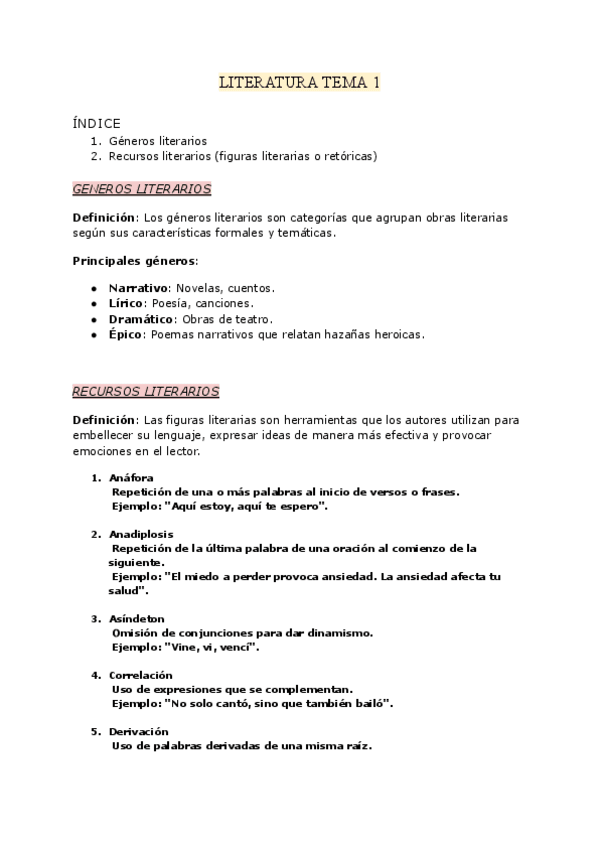 LITERATURA TEMA 1

ÍNDICE
1. Géneros literarios
2. Recursos literarios (figuras literarias o retóricas)

GENEROS LITERARIOS

Definición: Los géneros literarios son categorías que agrupan obras literarias según sus características formales y temáticas.

Principales géneros:

- Narrativo: Novelas, cuentos.
- Lírico: Poesía, canciones.
- Dramático: Obras de teatro.
- Épico: Poemas narrativos que relatan hazañas heroicas.

RECURSOS LITERARIOS

Definición: Las figuras literarias son herramientas que los autores utilizan para embellecer su lenguaje, expresar ideas de manera más efectiva y provocar emociones en el lector.

1. Anáfora
Repetición de una o más palabras al inicio de versos o frases.
Ejemplo: "Aquí estoy, aquí te espero".

2. Anadiplosis
Repetición de la última palabra de una oración al comienzo de la siguiente.
Ejemplo: "El miedo a perder provoca ansiedad. La ansiedad afecta tu salud".

3. Asíndeton
Omisión de conjunciones para dar dinamismo.
Ejemplo: "Vine, vi, vencí".

4. Correlación
Uso de expresiones que se complementan.
Ejemplo: "No solo cantó, sino que también bailó".

5. Derivación
Uso de palabras derivadas de una misma raíz.